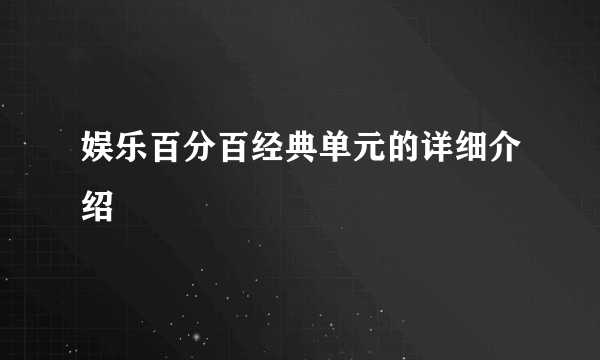 娱乐百分百经典单元的详细介绍